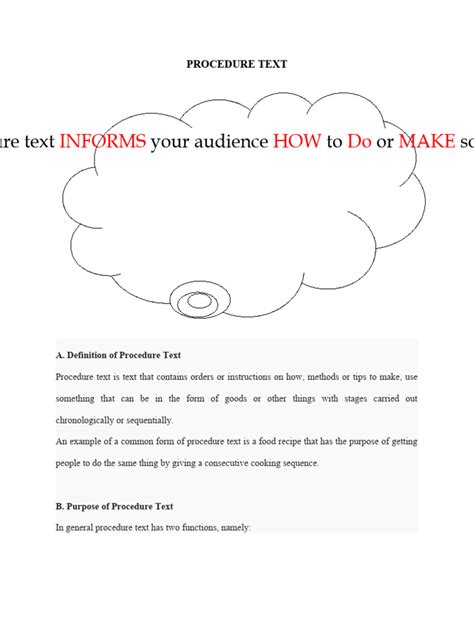 PROCEDURE TEXT

ure text INFORMS your audience HOW to Do or MAKE so

A. Definition of Procedure Text

Procedure text is text that contains orders or instructions on how, methods or tips to make, use something that can be in the form of goods or other things with stages carried out chronologically or sequentially.
An example of a common form of procedure text is a food recipe that has the purpose of getting people to do the same thing by giving a consecutive cooking sequence.

B. Purpose of Procedure Text

In general procedure text has two functions, namely: